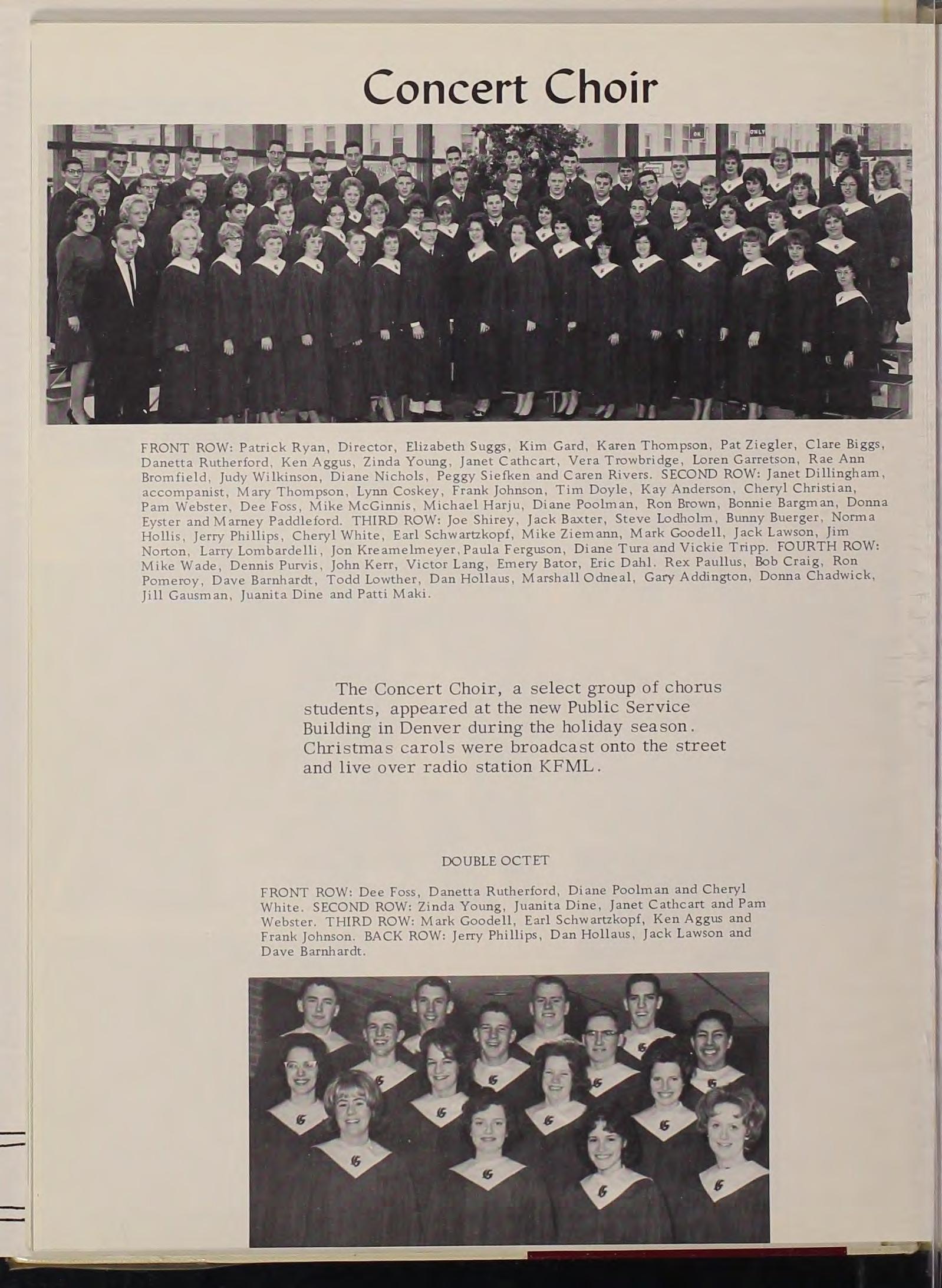 Concert Choir

FRONT ROW: Patrick Ryan, Director, Elizabeth Suggs, Kim Gard, Karen Thompson, Pat Ziegler, Clare Biggs, Danetta Rutherford, Ken Aggus, Zinda Young, Janet Cathcart, Vera Trowbridge, Loren Garretson, Rae Ann Bromfield, Judy Wilkinson, Diane Nichols, Peggy Siefken and Caren Rivers. SECOND ROW: Janet Dillingham, accompanist, Mary Thompson, Lynn Coskey, Frank Johnson, Tim Doyle, Kay Anderson, Cheryl Christian, Pam Webster, Dee Foss, Mike McGinnis, Michael Harju, Diane Poolman, Ron Brown, Bonnie Bargman, Donna Eyster and Marney Paddleford. THIRD ROW: Joe Shirey, Jack Baxter, Steve Lodholm, Bunny Buerger, Norma Hollis, Jerry Phillips, Cheryl White, Earl Schwartzkopf, Mike Ziemann, Mark Goodell, Jack Lawson, Jim Norton, Larry Lombardelli, Jon Kreamelmeyer, Paula Ferguson, Diane Tura and Vickie Tripp. FOURTH ROW: Mike Wade, Dennis Purvis, John Kerr, Victor Lang, Emery Bator, Eric Dahl. Rex Paullus, Bob Craig, Ron Pomeroy, Dave Barnhardt, Todd Lowther, Dan Hollaus, Marshall Odneal, Gary Addington, Donna Chadwick, Jill Gausman, Juanita Dine and Patti Maki.

The Concert Choir, a select group of chorus students, appeared at the new Public Service Building in Denver during the holiday season. Christmas carols were broadcast onto the street and live over radio station KFML.

DOUBLE OCTET

FRONT ROW: Dee Foss, Danetta Rutherford, Diane Poolman and Cheryl White. SECOND ROW: Zinda Young, Juanita Dine, Janet Cathcart and Pam Webster. THIRD ROW: Mark Goodell, Earl Schwartzkopf, Ken Aggus and Frank Johnson. BACK ROW: Jerry Phillips, Dan Hollaus, Jack Lawson and Dave Barnhardt.